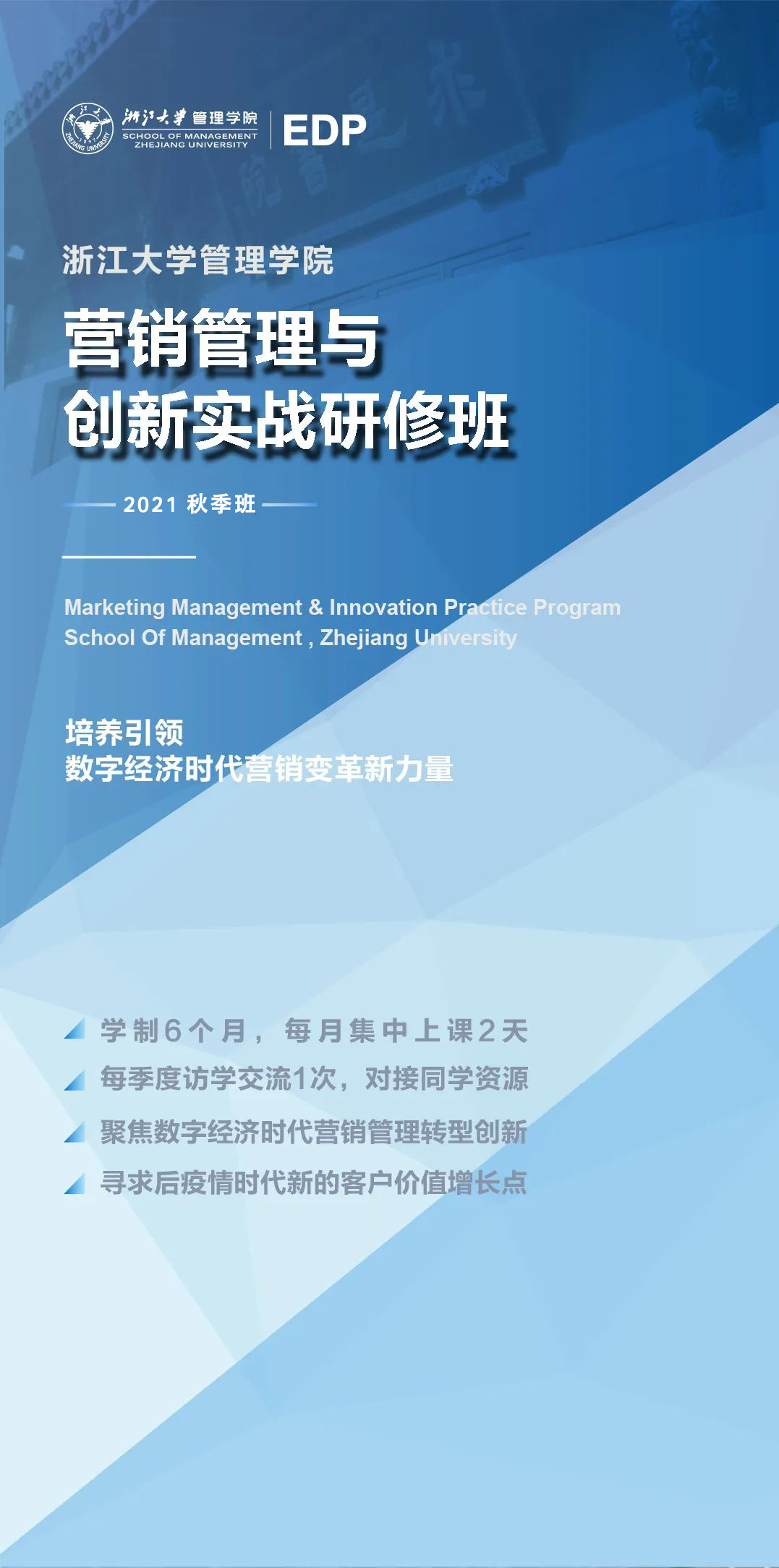 浙江大学 管理学院
SCHOOL OF MANAGEMENT
ZHEJIANG UNIVERSITY
EDP

浙江大学管理学院

营销管理与
创新实战研修班

2021秋季班

Marketing Management & Innovation Practice Program
School Of Management , Zhejiang University

培养引领
数字经济时代营销变革新力量

学制6个月，每月集中上课2天
每季度访学交流1次，对接同学资源
聚焦数字经济时代营销管理转型创新
寻求后疫情时代新的客户价值增长点